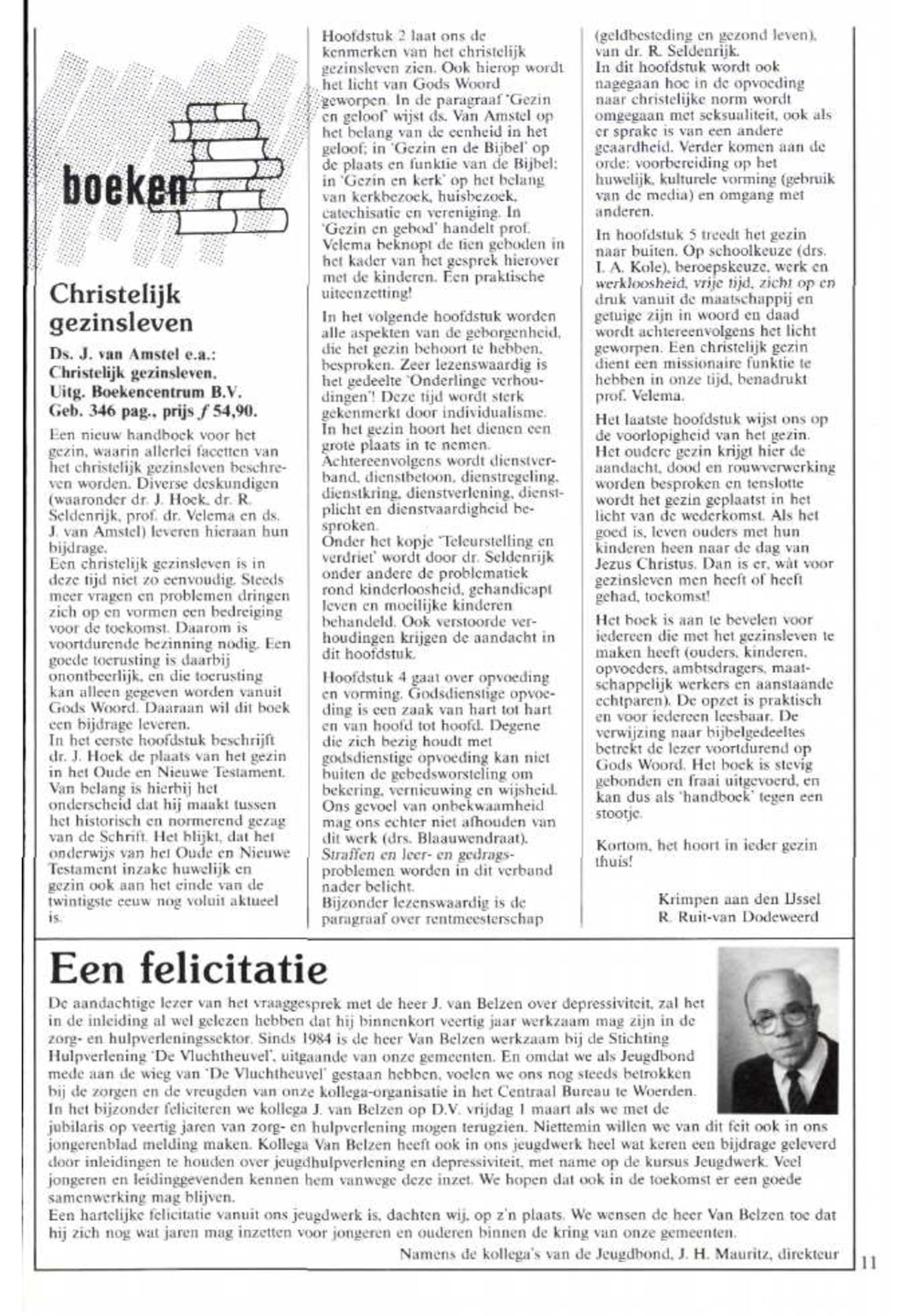 boeken

Christelijk gezinsleven

Ds. J. van Amstel e.a.: Christelijk gezinsleven. Uitg. Boekencentrum B.V. Geb. 346 pag., prijs ƒ 54,90.

Een nieuw handboek voor het gezin, waarin allerlei facetten van het christelijk gezinsleven beschreven worden. Diverse deskundigen (waaronder dr. J. Hoek, dr. R. Seldenrijk, prof. dr. Velema en ds. J. van Amstel) leveren hieraan hun bijdrage.
Een christelijk gezinsleven is in deze tijd niet zo eenvoudig. Steeds meer vragen en problemen dringen zich op en vormen een bedreiging voor de toekomst. Daarom is voortdurende bezinning nodig. Een goede toerusting is daarbij onontbeerlijk, en die toerusting kan alleen gegeven worden vanuit Gods Woord. Daaraan wil dit boek een bijdrage leveren.
In het eerste hoofdstuk beschrijft dr. J. Hoek de plaats van het gezin in het Oude en Nieuwe Testament. Van belang is hierbij het onderscheid dat hij maakt tussen het historisch en normerend gezag van de Schrift. Het blijkt, dat het onderwijs van het Oude en Nieuwe Testament inzake huwelijk en gezin ook aan het einde van de twintigste eeuw nog voluit aktueel is.

Hoofdstuk 2 laat ons de kenmerken van het christelijk gezinsleven zien. Ook hierop wordt het licht van Gods Woord geworpen. In de paragraaf 'Gezin en geloof' wijst ds. Van Amstel op het belang van de eenheid in het geloof; in 'Gezin en de Bijbel' op de plaats en funktie van de Bijbel; in 'Gezin en kerk' op het belang van kerkbezoek, huisbezoek, catechisatie en vereniging. In 'Gezin en gebod' handelt prof. Velema beknopt de tien geboden in het kader van het gesprek hierover met de kinderen. Een praktische uiteenzetting!

In het volgende hoofdstuk worden alle aspekten van de geborgenheid, die het gezin behoort te hebben, besproken. Zeer lezenswaardig is het gedeelte 'Onderlinge verhoudingen'! Deze tijd wordt sterk gekenmerkt door individualisme. In het gezin hoort het dienen een grote plaats in te nemen. Achtereenvolgens wordt dienstverband, dienstbetoon, dienstregeling, dienstkring, dienstverlening, dienstplicht en dienstvaardigheid besproken.
Onder het kopje 'Teleurstelling en verdriet' wordt door dr. Seldenrijk onder andere de problematiek rond kinderloosheid, gehandicapt leven en moeilijke kinderen behandeld. Ook verstoorde verhoudingen krijgen de aandacht in dit hoofdstuk.

Hoofdstuk 4 gaat over opvoeding en vorming. Godsdienstige opvoeding is een zaak van hart tot hart en van hoofd tot hoofd. Degene die zich bezig houdt met godsdienstige opvoeding kan niet buiten de gebedsworsteling om bekering, vernieuwing en wijsheid. Ons gevoel van onbekwaamheid mag ons echter niet afhouden van dit werk (drs. Blaauwendraat). Straffen en leer- en gedragsproblemen worden in dit verband nader belicht.
Bijzonder lezenswaardig is de paragraaf over rentmeesterschap (geldbesteding en gezond leven), van dr. R. Seldenrijk.
In dit hoofdstuk wordt ook nagegaan hoe in de opvoeding naar christelijke norm wordt omgegaan met seksualiteit, ook als er sprake is van een andere geaardheid. Verder komen aan de orde: voorbereiding op het huwelijk, kulturele vorming (gebruik van de media) en omgang met anderen.

In hoofdstuk 5 treedt het gezin naar buiten. Op schoolkeuze (drs. I. A. Kole), beroepskeuze, werk en werkloosheid, vrije tijd, zicht op en druk vanuit de maatschappij en getuige zijn in woord en daad wordt achtereenvolgens het licht geworpen. Een christelijk gezin dient een missionaire funktie te hebben in onze tijd, benadrukt prof. Velema.

Het laatste hoofdstuk wijst ons op de voorlopigheid van het gezin. Het oudere gezin krijgt hier de aandacht, dood en rouwverwerking worden besproken en tenslotte wordt het gezin geplaatst in het licht van de wederkomst. Als het goed is, leven ouders met hun kinderen heen naar de dag van Jezus Christus. Dan is er, wàt voor gezinsleven men heeft of heeft gehad, toekomst!

Het boek is aan te bevelen voor iedereen die met het gezinsleven te maken heeft (ouders, kinderen, opvoeders, ambtsdragers, maatschappelijk werkers en aanstaande echtparen). De opzet is praktisch en voor iedereen leesbaar. De verwijzing naar bijbelgedeeltes betrekt de lezer voortdurend op Gods Woord. Het boek is stevig gebonden en fraai uitgevoerd, en kan dus als 'handboek' tegen een stootje.

Kortom, het hoort in ieder gezin thuis!

Krimpen aan den IJssel
R. Ruit-van Dodeweerd

Een felicitatie

De aandachtige lezer van het vraaggesprek met de heer J. van Belzen over depressiviteit, zal het in de inleiding al wel gelezen hebben dat hij binnenkort veertig jaar werkzaam mag zijn in de zorg- en hulpverleningssektor. Sinds 1984 is de heer Van Belzen werkzaam bij de Stichting Hulpverlening 'De Vluchtheuvel', uitgaande van onze gemeenten. En omdat we als Jeugdbond mede aan de wieg van 'De Vluchtheuvel' gestaan hebben, voelen we ons nog steeds betrokken bij de zorgen en de vreugden van onze kollega-organisatie in het Centraal Bureau te Woerden.
In het bijzonder feliciteren we kollega J. van Belzen op D.V. vrijdag 1 maart als we met de jubilaris op veertig jaren van zorg- en hulpverlening mogen terugzien. Niettemin willen we van dit feit ook in ons jongerenblad melding maken. Kollega Van Belzen heeft ook in ons jeugdwerk heel wat keren een bijdrage geleverd door inleidingen te houden over jeugdhulpverlening en depressiviteit, met name op de kursus Jeugdwerk. Veel jongeren en leidinggevenden kennen hem vanwege deze inzet. We hopen dat ook in de toekomst er een goede samenwerking mag blijven.
Een hartelijke felicitatie vanuit ons jeugdwerk is, dachten wij, op z'n plaats. We wensen de heer Van Belzen toe dat hij zich nog wat jaren mag inzetten voor jongeren en ouderen binnen de kring van onze gemeenten.

Namens de kollega's van de Jeugdbond, J. H. Mauritz, direkteur

11